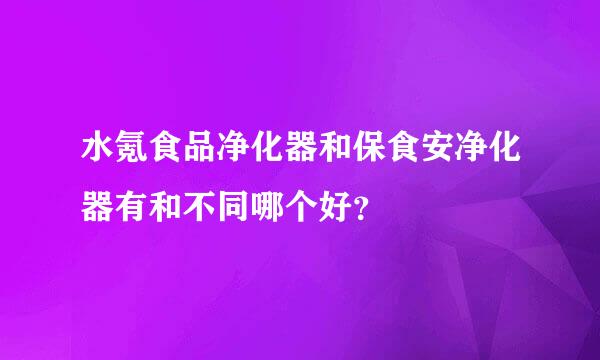 水氪食品净化器和保食安净化器有和不同哪个好?